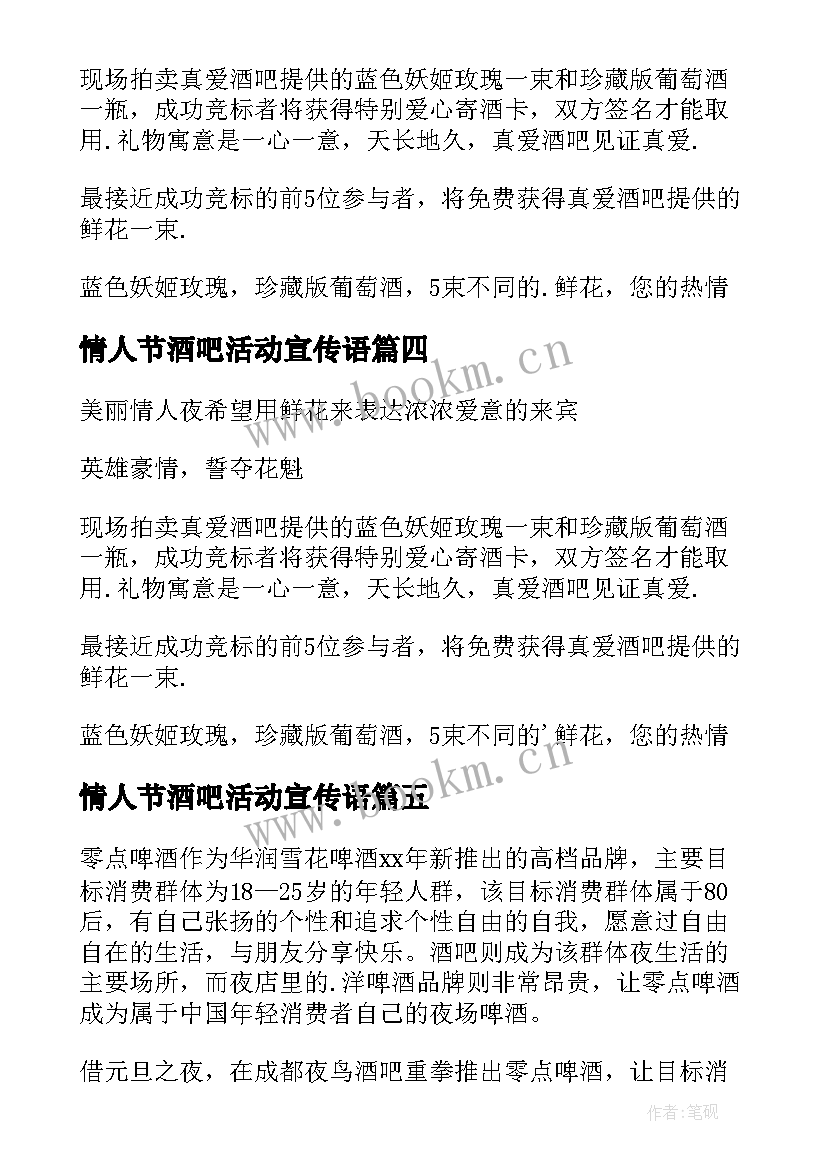 现场拍卖真爱酒吧提供的蓝色妖姬玫瑰一束和珍藏版葡萄酒一瓶，成功竞标者将获得特别爱心寄酒卡，双方签名才能取用.礼物寓意是一心一意，天长地久，真爱酒吧见证真爱.

最接近成功竞标的前5位参与者，将免费获得真爱酒吧提供的鲜花一束.

蓝色妖姬玫瑰，珍藏版葡萄酒，5束不同的.鲜花，您的热情

情人节酒吧活动宣传语篇四

美丽情人夜希望用鲜花来表达浓浓爱意的来宾

英雄豪情，誓夺花魁

现场拍卖真爱酒吧提供的蓝色妖姬玫瑰一束和珍藏版葡萄酒一瓶，成功竞标者将获得特别爱心寄酒卡，双方签名才能取用.礼物寓意是一心一意，天长地久，真爱酒吧见证真爱.

最接近成功竞标的前5位参与者，将免费获得真爱酒吧提供的鲜花一束.

蓝色妖姬玫瑰，珍藏版葡萄酒，5束不同的'鲜花，您的热情

情人节酒吧活动宣传语篇五

零点啤酒作为华润雪花啤酒xx年新推出的高档品牌，主要目标消费群体为18—25岁的年轻人群，该目标消费群体属于80后，有自己张扬的个性和追求个性自由的自我，愿意过自由自在的生活，与朋友分享快乐。酒吧则成为该群体夜生活的主要场所，而夜店里的.洋啤酒品牌则非常昂贵，让零点啤酒成为属于中国年轻消费者自己的夜场啤酒。

借元旦之夜，在成都夜鸟酒吧重拳推出零点啤酒，让目标消

www.bookm.cn

www.bookm.cn

作者:笔砚